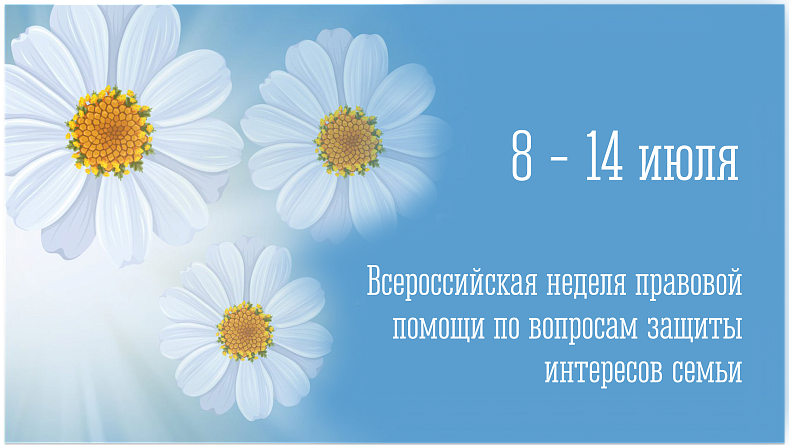 8 - 14 июля

Всероссийская неделя правовой помощи по вопросам защиты интересов семьи